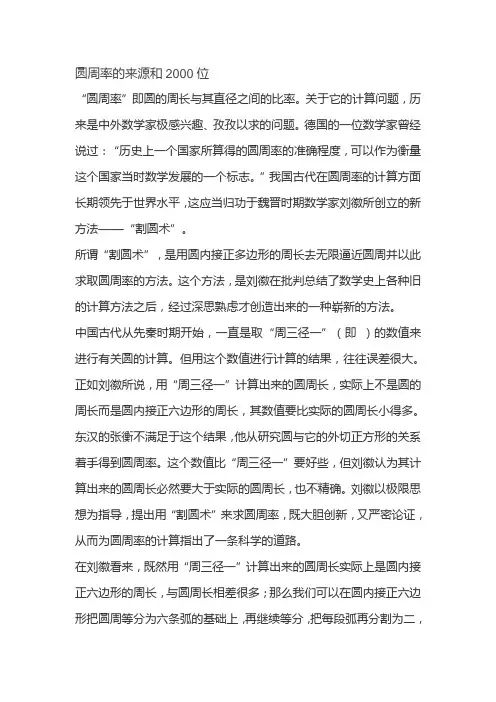 圆周率的来源和 2000 位

“圆周率”即圆的周长与其直径之间的比率。关于它的计算问题，历来是中外数学家极感兴趣、孜孜以求的问题。德国的一位数学家曾经说过：“历史上一个国家所算得的圆周率的准确程度，可以作为衡量这个国家当时数学发展的一个标志。”我国古代在圆周率的计算方面长期领先于世界水平，这应当归功于魏晋时期数学家刘徽所创立的新方法——“割圆术”。

所谓“割圆术”，是用圆内接正多边形的周长去无限逼近圆周并以此求取圆周率的方法。这个方法，是刘徽在批判总结了数学史上各种旧的计算方法之后，经过深思熟虑才创造出来的一种崭新的方法。

中国古代从先秦时期开始，一直是取“周三径一”（即 ）的数值来进行有关圆的计算。但用这个数值进行计算的结果，往往误差很大。正如刘徽所说，用“周三径一”计算出来的圆周长，实际上不是圆的周长而是圆内接正六边形的周长，其数值要比实际的圆周长小得多。东汉的张衡不满足于这个结果，他从研究圆与它的外切正方形的关系着手得到圆周率。这个数值比“周三径一”要好些，但刘徽认为其计算出来的圆周长必然要大于实际的圆周长，也不精确。刘徽以极限思想为指导，提出用“割圆术”来求圆周率，既大胆创新，又严密论证，从而为圆周率的计算指出了一条科学的道路。

在刘徽看来，既然用“周三径一”计算出来的圆周长实际上是圆内接正六边形的周长，与圆周长相差很多；那么我们可以在圆内接正六边形把圆周等分为六条弧的基础上，再继续等分，把每段弧再分割为二，